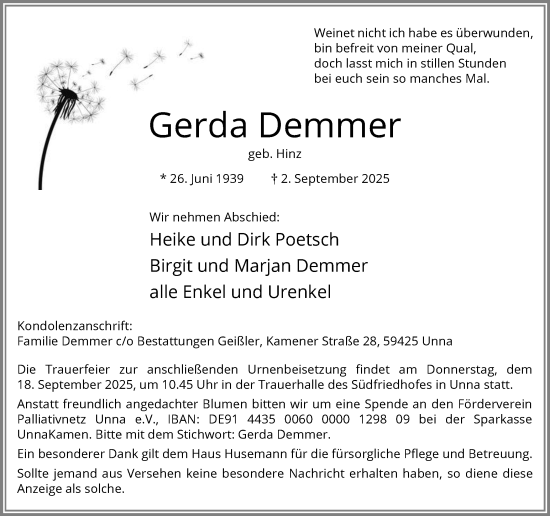 Weinet nicht ich habe es überwunden,
bin befreit von meiner Qual,
doch lasst mich in stillen Stunden
bei euch sein so manches Mal.

Gerda Demmer

geb. Hinz

* 26. Juni 1939 † 2. September 2025

Wir nehmen Abschied:

Heike und Dirk Poetsch
Birgit und Marjan Demmer
alle Enkel und Urenkel

Kondolenzanschrift:
Familie Demmer c/o Bestattungen Geißler, Kamener Straße 28, 59425 Unna

Die Trauerfeier zur anschließenden Urnenbeisetzung findet am Donnerstag, dem 18. September 2025, um 10.45 Uhr in der Trauerhalle des Südfriedhofes in Unna statt.

Anstatt freundlich angedachter Blumen bitten wir um eine Spende an den Förderverein Palliativnetz Unna e.V., IBAN: DE91 4435 0060 0000 1298 09 bei der Sparkasse UnnaKamen. Bitte mit dem Stichwort: Gerda Demmer.

Ein besonderer Dank gilt dem Haus Husemann für die fürsorgliche Pflege und Betreuung.

Sollte jemand aus Versehen keine besondere Nachricht erhalten haben, so diene diese Anzeige als solche.